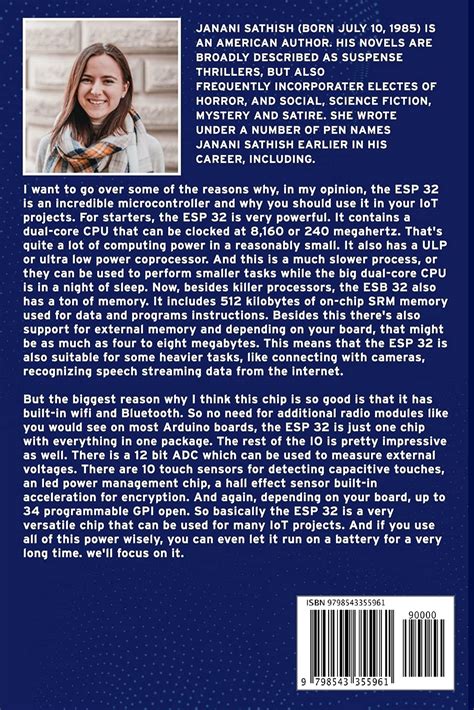 JANANI SATHISH (BORN JULY 10, 1985) IS AN AMERICAN AUTHOR. HIS NOVELS ARE BROADLY DESCRIBED AS SUSPENSE THRILLERS, BUT ALSO FREQUENTLY INCORPORATER ELECTES OF HORROR, AND SOCIAL, SCIENCE FICTION, MYSTERY AND SATIRE. SHE WROTE UNDER A NUMBER OF PEN NAMES JANANI SATHISH EARLIER IN HIS CAREER, INCLUDING.

I want to go over some of the reasons why, in my opinion, the ESP 32 is an incredible microcontroller and why you should use it in your IoT projects. For starters, the ESP 32 is very powerful. It contains a dual-core CPU that can be clocked at 8,160 or 240 megahertz. That's quite a lot of computing power in a reasonably small. It also has a ULP or ultra low power coprocessor. And this is a much slower process, or they can be used to perform smaller tasks while the big dual-core CPU is in a night of sleep. Now, besides killer processors, the ESB 32 also has a ton of memory. It includes 512 kilobytes of on-chip SRM memory used for data and programs instructions. Besides this there's also support for external memory and depending on your board, that might be as much as four to eight megabytes. This means that the ESP 32 is also suitable for some heavier tasks, like connecting with cameras, recognizing speech streaming data from the internet.

But the biggest reason why I think this chip is so good is that it has built-in wifi and Bluetooth. So no need for additional radio modules like you would see on most Arduino boards, the ESP 32 is just one chip with everything in one package. The rest of the IO is pretty impressive as well. There is a 12 bit ADC which can be used to measure external voltages. There are 10 touch sensors for detecting capacitive touches, an led power management chip, a hall effect sensor built-in acceleration for encryption. And again, depending on your board, up to 34 programmable GPI open. So basically the ESP 32 is a very versatile chip that can be used for many IoT projects. And if you use all of this power wisely, you can even let it run on a battery for a very long time. we'll focus on it.

ISBN 9798543355961

90000

9 798543 355961